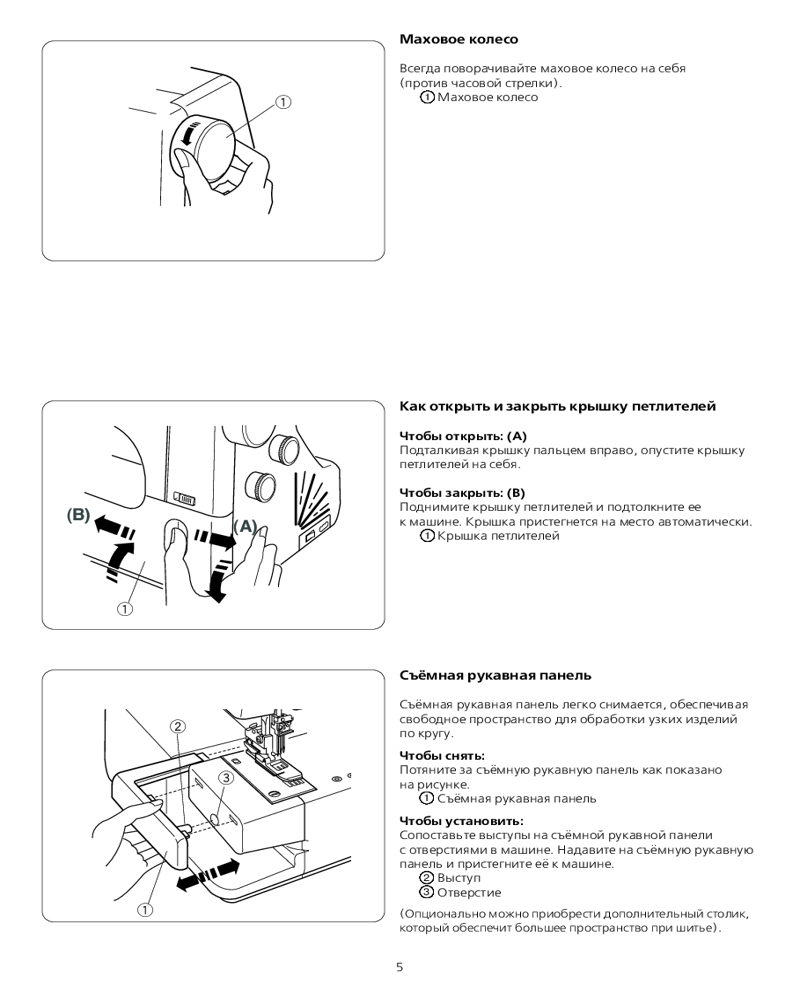 ①

Маховое колесо

Всегда поворачивайте маховое колесо на себя (против часовой стрелки).
① Маховое колесо

(B)
(A)
①

Как открыть и закрыть крышку петлителей

Чтобы открыть: (A)
Подталкивая крышку пальцем вправо, опустите крышку петлителей на себя.

Чтобы закрыть: (B)
Поднимите крышку петлителей и подтолкните ее к машине. Крышка пристегнется на место автоматически.
① Крышка петлителей

②
③
①

Съёмная рукавная панель

Съёмная рукавная панель легко снимается, обеспечивая свободное пространство для обработки узких изделий по кругу.

Чтобы снять:
Потяните за съёмную рукавную панель как показано на рисунке.
① Съёмная рукавная панель

Чтобы установить:
Сопоставьте выступы на съёмной рукавной панели с отверстиями в машине. Надавите на съёмную рукавную панель и пристегните её к машине.
② Выступ
③ Отверстие

(Опционально можно приобрести дополнительный столик, который обеспечит большее пространство при шитье).

5